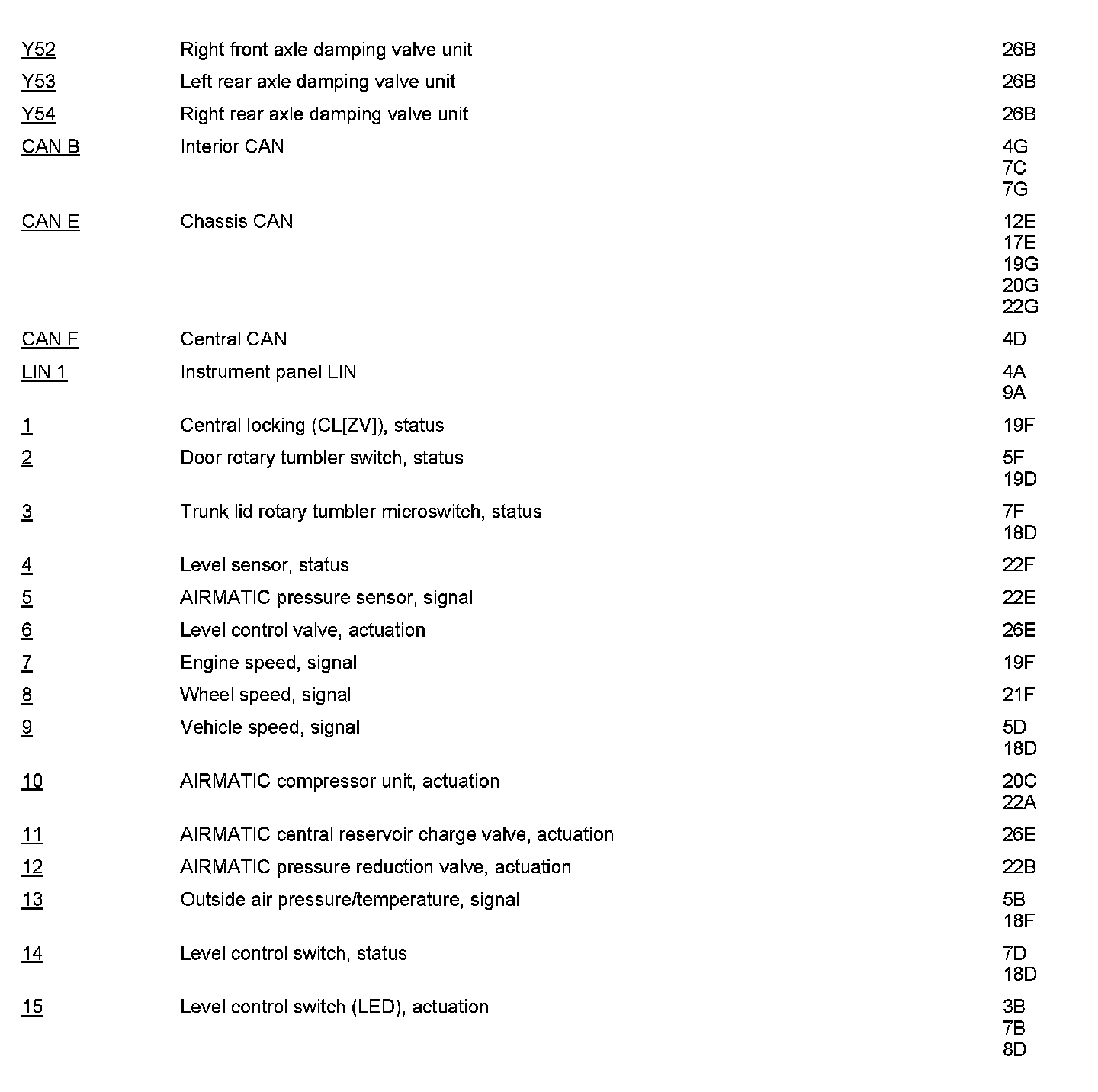 | | | |
|---|---|---|
| Y52 | Right front axle damping valve unit | 26B |
| Y53 | Left rear axle damping valve unit | 26B |
| Y54 | Right rear axle damping valve unit | 26B |
| CAN B | Interior CAN | 4G 7C 7G |
| CAN E | Chassis CAN | 12E 17E 19G 20G 22G |
| CAN F | Central CAN | 4D |
| LIN 1 | Instrument panel LIN | 4A 9A |
| 1 | Central locking (CL[ZV]), status | 19F |
| 2 | Door rotary tumbler switch, status | 5F 19D |
| 3 | Trunk lid rotary tumbler microswitch, status | 7F 18D |
| 4 | Level sensor, status | 22F |
| 5 | AIRMATIC pressure sensor, signal | 22E |
| 6 | Level control valve, actuation | 26E |
| 7 | Engine speed, signal | 19F |
| 8 | Wheel speed, signal | 21F |
| 9 | Vehicle speed, signal | 5D 18D |
| 10 | AIRMATIC compressor unit, actuation | 20C 22A |
| 11 | AIRMATIC central reservoir charge valve, actuation | 26E |
| 12 | AIRMATIC pressure reduction valve, actuation | 22B |
| 13 | Outside air pressure/temperature, signal | 5B 18F |
| 14 | Level control switch, status | 7D 18D |
| 15 | Level control switch (LED), actuation | 3B 7B 8D |